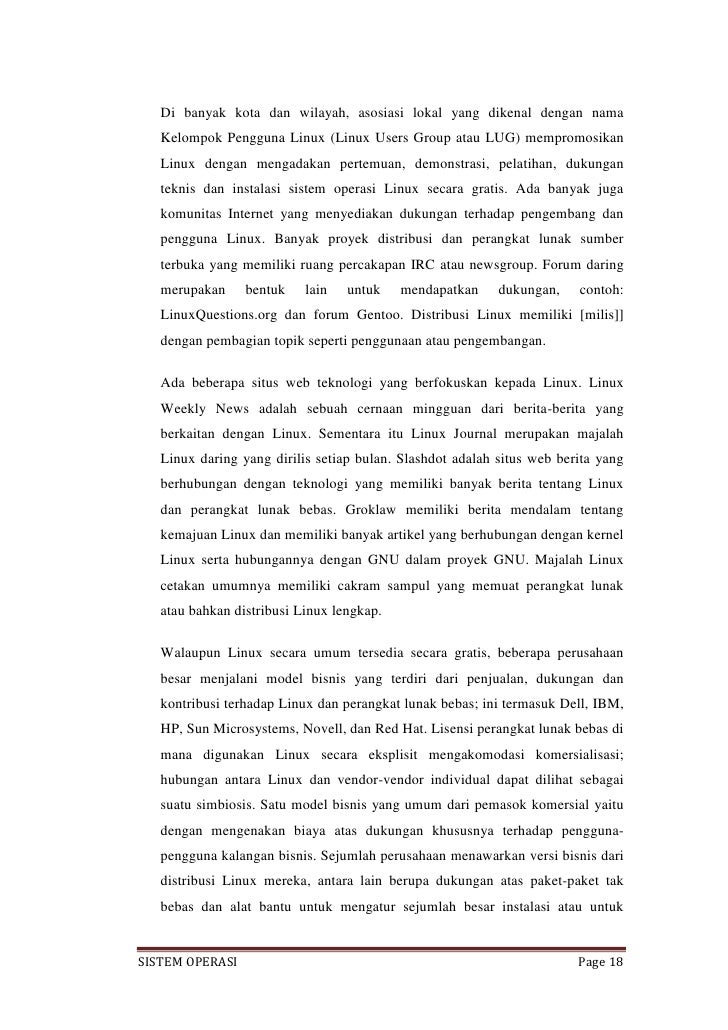 Di banyak kota dan wilayah, asosiasi lokal yang dikenal dengan nama Kelompok Pengguna Linux (Linux Users Group atau LUG) mempromosikan Linux dengan mengadakan pertemuan, demonstrasi, pelatihan, dukungan teknis dan instalasi sistem operasi Linux secara gratis. Ada banyak juga komunitas Internet yang menyediakan dukungan terhadap pengembang dan pengguna Linux. Banyak proyek distribusi dan perangkat lunak sumber terbuka yang memiliki ruang percakapan IRC atau newsgroup. Forum daring merupakan bentuk lain untuk mendapatkan dukungan, contoh: LinuxQuestions.org dan forum Gentoo. Distribusi Linux memiliki [milis]] dengan pembagian topik seperti penggunaan atau pengembangan.

Ada beberapa situs web teknologi yang berfokuskan kepada Linux. Linux Weekly News adalah sebuah cernaan mingguan dari berita-berita yang berkaitan dengan Linux. Sementara itu Linux Journal merupakan majalah Linux daring yang dirilis setiap bulan. Slashdot adalah situs web berita yang berhubungan dengan teknologi yang memiliki banyak berita tentang Linux dan perangkat lunak bebas. Groklaw memiliki berita mendalam tentang kemajuan Linux dan memiliki banyak artikel yang berhubungan dengan kernel Linux serta hubungannya dengan GNU dalam proyek GNU. Majalah Linux cetakan umumnya memiliki cakram sampul yang memuat perangkat lunak atau bahkan distribusi Linux lengkap.

Walaupun Linux secara umum tersedia secara gratis, beberapa perusahaan besar menjalani model bisnis yang terdiri dari penjualan, dukungan dan kontribusi terhadap Linux dan perangkat lunak bebas; ini termasuk Dell, IBM, HP, Sun Microsystems, Novell, dan Red Hat. Lisensi perangkat lunak bebas di mana digunakan Linux secara eksplisit mengakomodasi komersialisasi; hubungan antara Linux dan vendor-vendor individual dapat dilihat sebagai suatu simbiosis. Satu model bisnis yang umum dari pemasok komersial yaitu dengan mengenakan biaya atas dukungan khususnya terhadap pengguna-pengguna kalangan bisnis. Sejumlah perusahaan menawarkan versi bisnis dari distribusi Linux mereka, antara lain berupa dukungan atas paket-paket tak bebas dan alat bantu untuk mengatur sejumlah besar instalasi atau untuk

SISTEM OPERASI Page 18